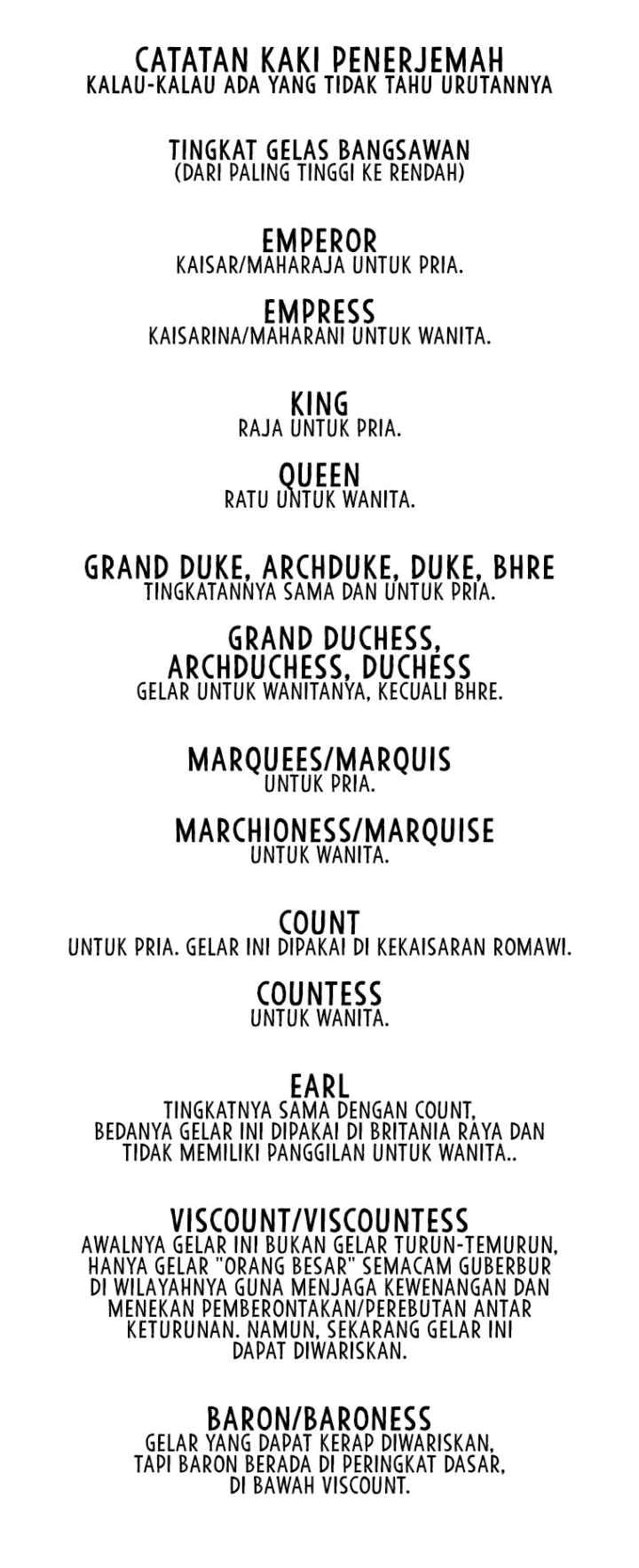 CATATAN KAKI PENERJEMAH
KALAU-KALAU ADA YANG TIDAK TAHU URUTANNYA

TINGKAT GELAS BANGSAWAN
(DARI PALING TINGGI KE RENDAH)

EMPEROR
KAISAR/MAHARAJA UNTUK PRIA.

EMPRESS
KAISARINA/MAHARANI UNTUK WANITA.

KING
RAJA UNTUK PRIA.

QUEEN
RATU UNTUK WANITA.

GRAND DUKE, ARCHDUKE, DUKE, BHRE
TINGKATANNYA SAMA DAN UNTUK PRIA.

GRAND DUCHESS,
ARCHDUCHESS, DUCHESS
GELAR UNTUK WANITANYA, KECUALI BHRE.

MARQUEES/MARQUIS
UNTUK PRIA.

MARCHIONESS/MARQUISE
UNTUK WANITA.

COUNT
UNTUK PRIA. GELAR INI DIPAKAI DI KEKAISARAN ROMAWI.

COUNTESS
UNTUK WANITA.

EARL
TINGKATNYA SAMA DENGAN COUNT, BEDANYA GELAR INI DIPAKAI DI BRITANIA RAYA DAN TIDAK MEMILIKI PANGGILAN UNTUK WANITA..

VISCOUNT/VISCOUNTESS
AWALNYA GELAR INI BUKAN GELAR TURUN-TEMURUN, HANYA GELAR "ORANG BESAR" SEMACAM GUBERBUR DI WILAYAHNYA GUNA MENJAGA KEWENANGAN DAN MENEKAN PEMBERONTAKAN/PEREBUTAN ANTAR KETURUNAN. NAMUN, SEKARANG GELAR INI DAPAT DIWARISKAN.

BARON/BARONESS
GELAR YANG DAPAT KERAP DIWARISKAN, TAPI BARON BERADA DI PERINGKAT DASAR, DI BAWAH VISCOUNT.